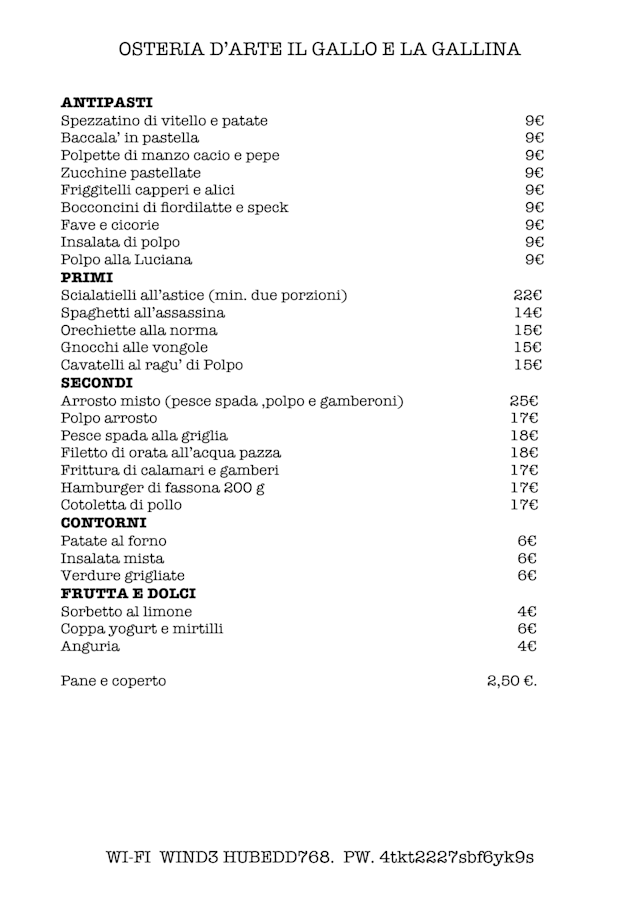 OSTERIA D'ARTE IL GALLO E LA GALLINA

ANTIPASTI
Spezzatino di vitello e patate 9€
Baccala' in pastella 9€
Polpette di manzo cacio e pepe 9€
Zucchine pastellate 9€
Friggitelli capperi e alici 9€
Bocconcini di fiordilatte e speck 9€
Fave e cicorie 9€
Insalata di polpo 9€
Polpo alla Luciana 9€
PRIMI
Scialatielli all'astice (min. due porzioni) 22€
Spaghetti all'assassina 14€
Orechiette alla norma 15€
Gnocchi alle vongole 15€
Cavatelli al ragu' di Polpo 15€
SECONDI
Arrosto misto (pesce spada ,polpo e gamberoni) 25€
Polpo arrosto 17€
Pesce spada alla griglia 18€
Filetto di orata all'acqua pazza 18€
Frittura di calamari e gamberi 17€
Hamburger di fassona 200 g 17€
Cotoletta di pollo 17€
CONTORNI
Patate al forno 6€
Insalata mista 6€
Verdure grigliate 6€
FRUTTA E DOLCI
Sorbetto al limone 4€
Coppa yogurt e mirtilli 6€
Anguria 4€

Pane e coperto 2,50 €.

WI-FI WIND3 HUBEDD768. PW. 4tkt2227sbf6yk9s